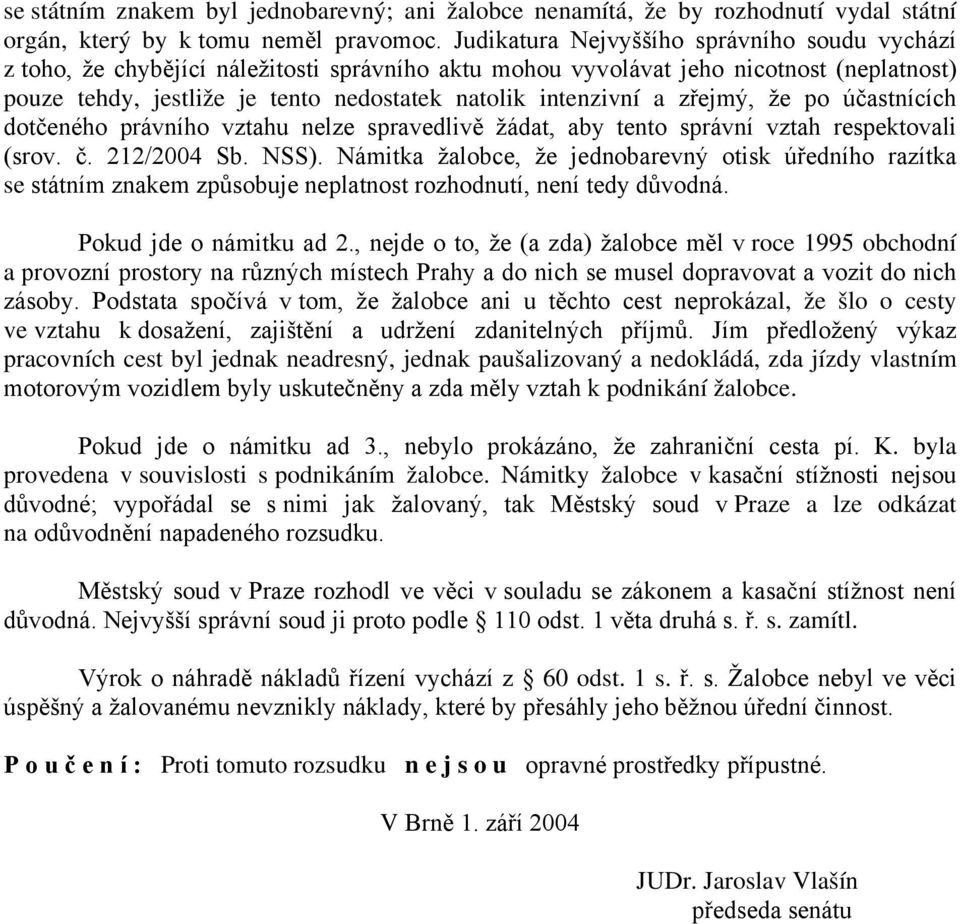 se státním znakem byl jednobarevný; ani žalobce nenamítá, že by rozhodnutí vydal státní orgán, který by k tomu neměl pravomoc. Judikatura Nejvyššího správního soudu vychází z toho, že chybějící náležitosti správního aktu mohou vyvolávat jeho nicotnost (neplatnost) pouze tehdy, jestliže je tento nedostatek natolik intenzivní a zřejmý, že po účastnících dotčeného právního vztahu nelze spravedlivě žádat, aby tento správní vztah respektovali (srov. č. 212/2004 Sb. NSS). Námitka žalobce, že jednobarevný otisk úředního razítka se státním znakem způsobuje neplatnost rozhodnutí, není tedy důvodná.

Pokud jde o námitku ad 2., nejde o to, že (a zda) žalobce měl v roce 1995 obchodní a provozní prostory na různých místech Prahy a do nich se musel dopravovat a vozit do nich zásoby. Podstata spočívá v tom, že žalobce ani u těchto cest neprokázal, že šlo o cesty ve vztahu k dosažení, zajištění a udržení zdanitelných příjmů. Jím předložený výkaz pracovních cest byl jednak neadresný, jednak paušalizovaný a nedokládá, zda jízdy vlastním motorovým vozidlem byly uskutečněny a zda měly vztah k podnikání žalobce.

Pokud jde o námitku ad 3., nebylo prokázáno, že zahraniční cesta pí. K. byla provedena v souvislosti s podnikáním žalobce. Námitky žalobce v kasační stížnosti nejsou důvodné; vypořádal se s nimi jak žalovaný, tak Městský soud v Praze a lze odkázat na odůvodnění napadeného rozsudku.

Městský soud v Praze rozhodl ve věci v souladu se zákonem a kasační stížnost není důvodná. Nejvyšší správní soud ji proto podle § 110 odst. 1 věta druhá s. ř. s. zamítl.

Výrok o náhradě nákladů řízení vychází z § 60 odst. 1 s. ř. s. Žalobce nebyl ve věci úspěšný a žalovanému nevznikly náklady, které by přesáhly jeho běžnou úřední činnost.

P o u č e n í : Proti tomuto rozsudku n e j s o u opravné prostředky přípustné.

V Brně 1. září 2004

JUDr. Jaroslav Vlašín
předseda senátu